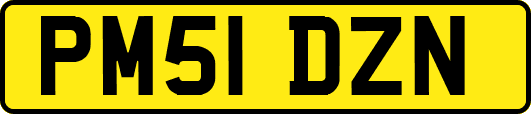 PM51 DZN